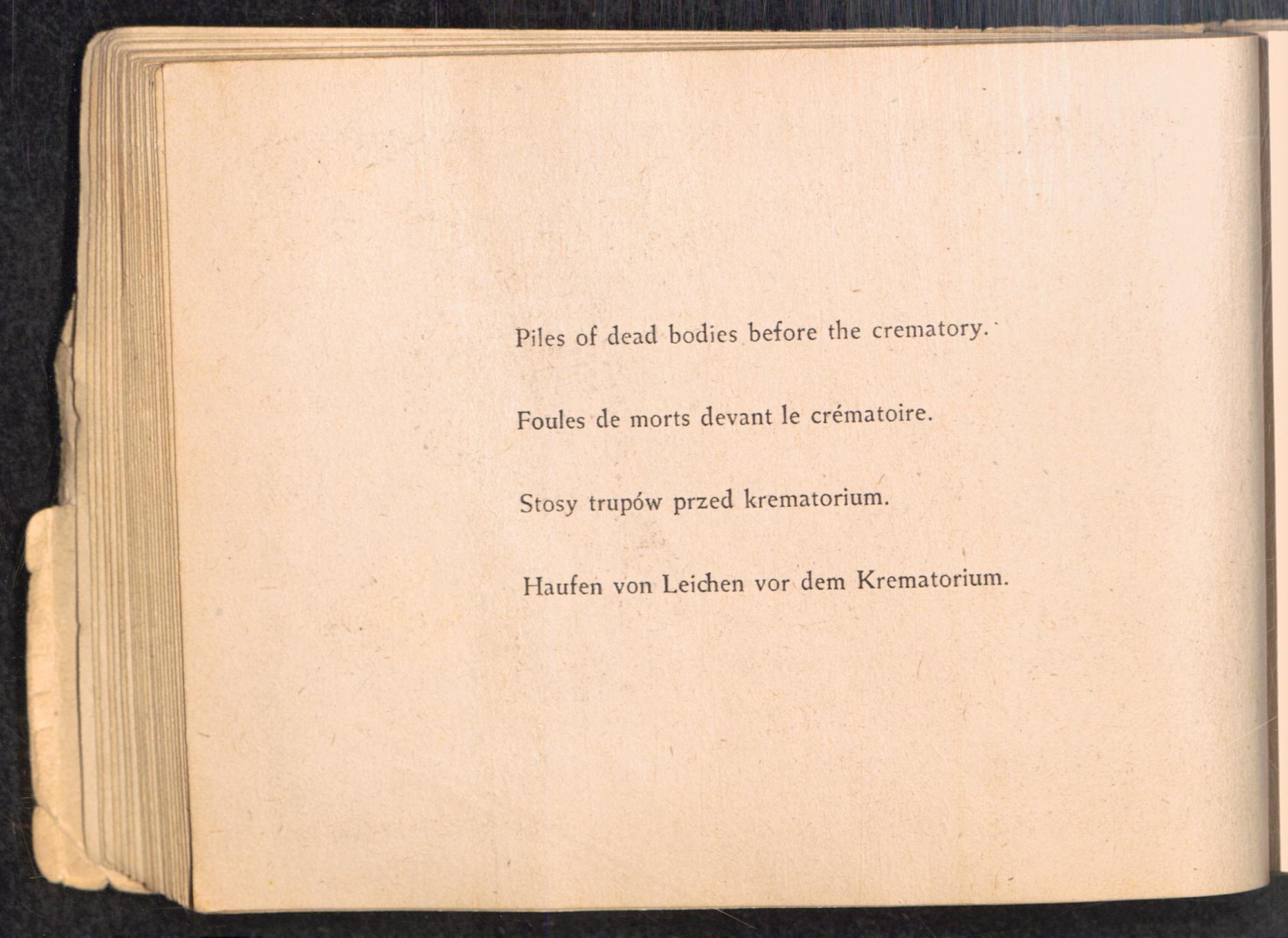 Piles of dead bodies before the crematory.

Foules de morts devant le crématoire.

Stosy trupów przed krematorium.

Haufen von Leichen vor dem Krematorium.